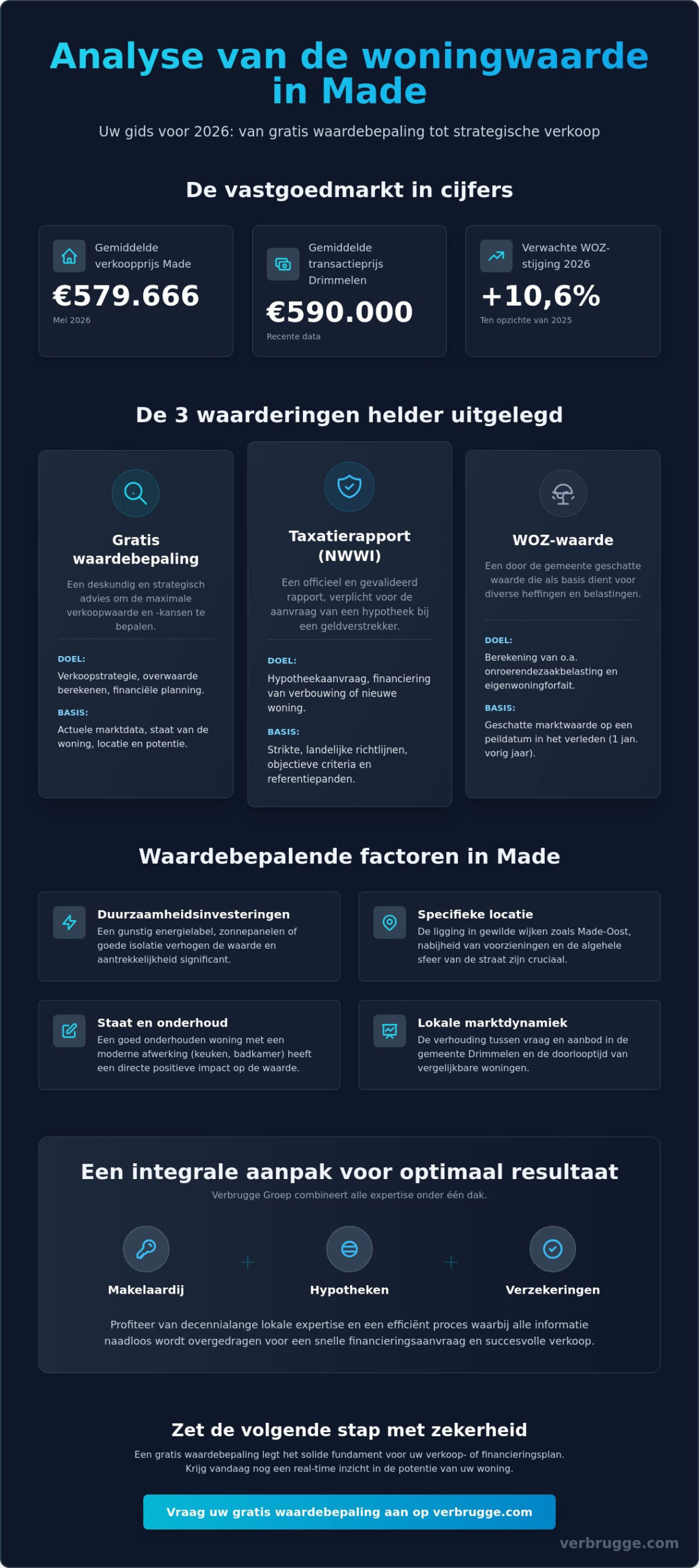 Analyse van de woningwaarde in Made

Uw gids voor 2026: van gratis waardebepaling tot strategische verkoop

De vastgoedmarkt in cijfers

Gemiddelde verkoopprijs Made
€579.666
Mei 2026

Gemiddelde transactieprijs Drimmelen
€590.000
Recente data

Verwachte WOZ-stijging 2026
+10,6%
Ten opzichte van 2025

De 3 waarderingen helder uitgelegd

Gratis waardebepaling
Een deskundig en strategisch advies om de maximale verkoopwaarde en -kansen te bepalen.
DOEL:
Verkoopstrategie, overwaarde berekenen, financiële planning.
BASIS:
Actuele marktdata, staat van de woning, locatie en potentie.

Taxatierapport (NWWI)
Een officieel en gevalideerd rapport, verplicht voor de aanvraag van een hypotheek bij een geldverstrekker.
DOEL:
Hypotheekaanvraag, financiering van verbouwing of nieuwe woning.
BASIS:
Strikte, landelijke richtlijnen, objectieve criteria en referentiepanden.

WOZ-waarde
Een door de gemeente geschatte waarde die als basis dient voor diverse heffingen en belastingen.
DOEL:
Berekening van o.a. onroerendezaakbelasting en eigenwoningforfait.
BASIS:
Geschatte marktwaarde op een peildatum in het verleden (1 jan. vorig jaar).

Waardebepalende factoren in Made

Duurzaamheidsinvesteringen
Een gunstig energielabel, zonnepanelen of goede isolatie verhogen de waarde en aantrekkelijkheid significant.

Specifieke locatie
De ligging in gewilde wijken zoals Made-Oost, nabijheid van voorzieningen en de algehele sfeer van de straat zijn cruciaal.

Staat en onderhoud
Een goed onderhouden woning met een moderne afwerking (keuken, badkamer) heeft een directe positieve impact op de waarde.

Lokale marktdynamiek
De verhouding tussen vraag en aanbod in de gemeente Drimmelen en de doorlooptijd van vergelijkbare woningen.

Een integrale aanpak voor optimaal resultaat
Verbrugge Groep combineert alle expertise onder één dak.

Makelaardij + Hypotheken + Verzekeringen

Profiteer van decennialange lokale expertise en een efficiënt proces waarbij alle informatie naadloos wordt overgedragen voor een snelle financieringsaanvraag en succesvolle verkoop.

Zet de volgende stap met zekerheid
Een gratis waardebepaling legt het solide fundament voor uw verkoop- of financieringsplan. Krijg vandaag nog een real-time inzicht in de potentie van uw woning.

Vraag uw gratis waardebepaling aan op verbrugge.com

verbrugge.com